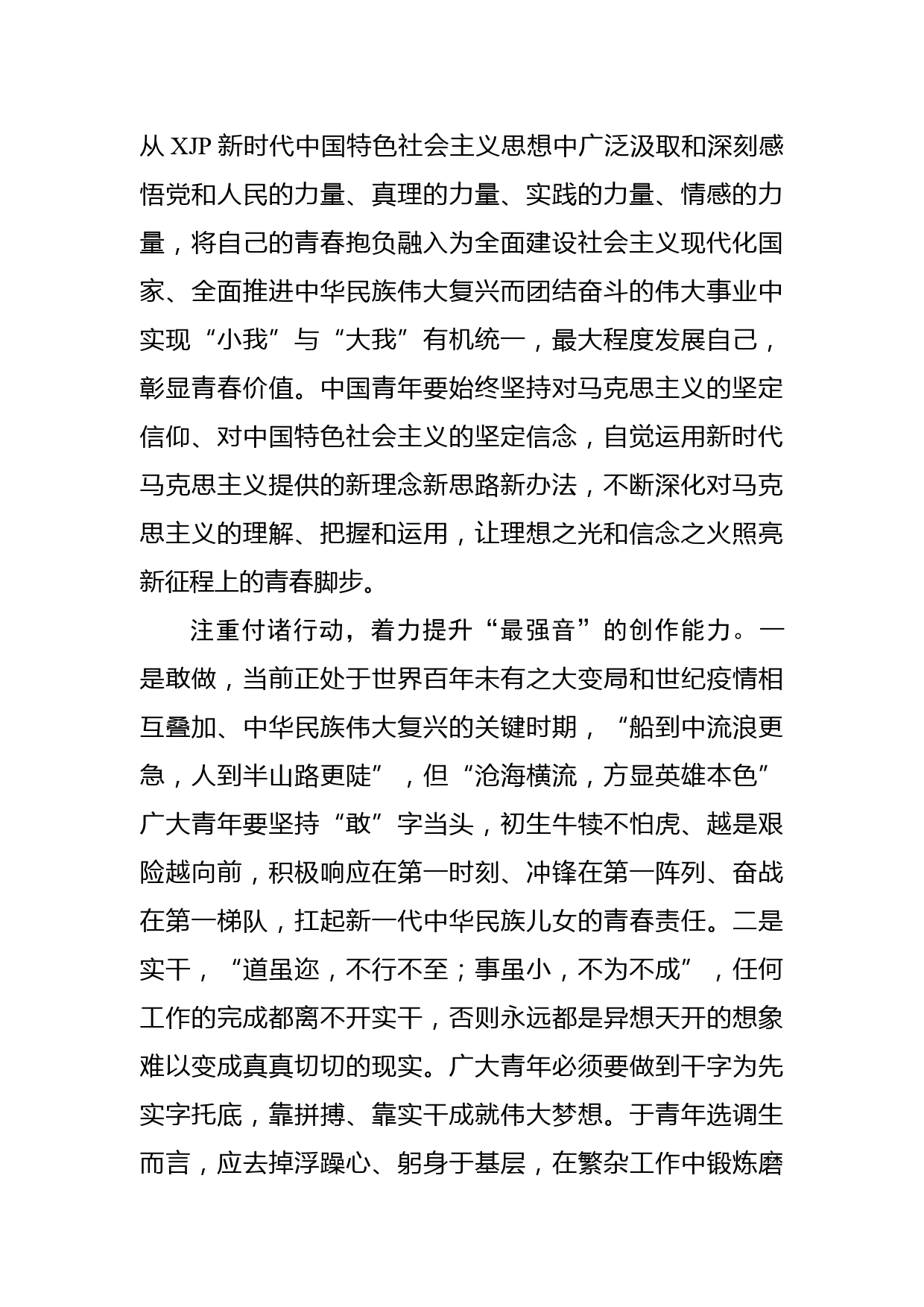 从 XJP 新时代中国特色社会主义思想中广泛汲取和深刻感悟党和人民的力量、真理的力量、实践的力量、情感的力量，将自己的青春抱负融入为全面建设社会主义现代化国家、全面推进中华民族伟大复兴而团结奋斗的伟大事业中实现“小我”与“大我”有机统一，最大程度发展自己，彰显青春价值。中国青年要始终坚持对马克思主义的坚定信仰、对中国特色社会主义的坚定信念，自觉运用新时代马克思主义提供的新理念新思路新办法，不断深化对马克思主义的理解、把握和运用，让理想之光和信念之火照亮新征程上的青春脚步。

注重付诸行动，着力提升“最强音”的创作能力。一是敢做，当前正处于世界百年未有之大变局和世纪疫情相互叠加、中华民族伟大复兴的关键时期，“船到中流浪更急，人到半山路更陡”，但“沧海横流，方显英雄本色”广大青年要坚持“敢”字当头，初生牛犊不怕虎、越是艰险越向前，积极响应在第一时刻、冲锋在第一阵列、奋战在第一梯队，扛起新一代中华民族儿女的青春责任。二是实干，“道虽迩，不行不至；事虽小，不为不成”，任何工作的完成都离不开实干，否则永远都是异想天开的想象难以变成真真切切的现实。广大青年必须要做到干字为先实字托底，靠拼搏、靠实干成就伟大梦想。于青年选调生而言，应去掉浮躁心、躬身于基层，在繁杂工作中锻炼磨